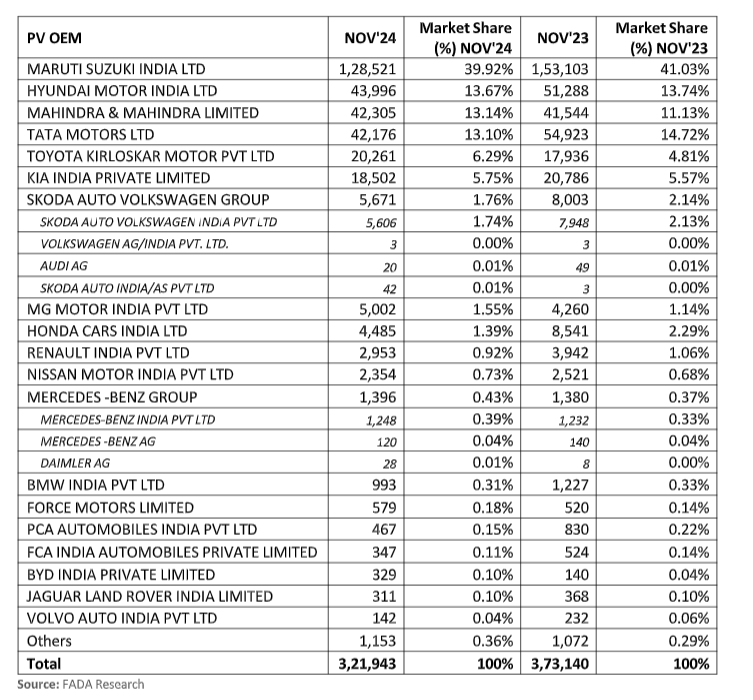 | PV OEM | NOV'24 | Market Share (%) NOV'24 | NOV'23 | Market Share (%) NOV'23 |
|---|---|---|---|---|
| MARUTI SUZUKI INDIA LTD | 1,28,521 | 39.92% | 1,53,103 | 41.03% |
| HYUNDAI MOTOR INDIA LTD | 43,996 | 13.67% | 51,288 | 13.74% |
| MAHINDRA & MAHINDRA LIMITED | 42,305 | 13.14% | 41,544 | 11.13% |
| TATA MOTORS LTD | 42,176 | 13.10% | 54,923 | 14.72% |
| TOYOTA KIRLOSKAR MOTOR PVT LTD | 20,261 | 6.29% | 17,936 | 4.81% |
| KIA INDIA PRIVATE LIMITED | 18,502 | 5.75% | 20,786 | 5.57% |
| SKODA AUTO VOLKSWAGEN GROUP | 5,671 | 1.76% | 8,003 | 2.14% |
| SKODA AUTO VOLKSWAGEN INDIA PVT LTD | 5,606 | 1.74% | 7,948 | 2.13% |
| VOLKSWAGEN AG/INDIA PVT. LTD. | 3 | 0.00% | 3 | 0.00% |
| AUDI AG | 20 | 0.01% | 49 | 0.01% |
| SKODA AUTO INDIA/AS PVT LTD | 42 | 0.01% | 3 | 0.00% |
| MG MOTOR INDIA PVT LTD | 5,002 | 1.55% | 4,260 | 1.14% |
| HONDA CARS INDIA LTD | 4,485 | 1.39% | 8,541 | 2.29% |
| RENAULT INDIA PVT LTD | 2,953 | 0.92% | 3,942 | 1.06% |
| NISSAN MOTOR INDIA PVT LTD | 2,354 | 0.73% | 2,521 | 0.68% |
| MERCEDES -BENZ GROUP | 1,396 | 0.43% | 1,380 | 0.37% |
| MERCEDES-BENZ INDIA PVT LTD | 1,248 | 0.39% | 1,232 | 0.33% |
| MERCEDES -BENZ AG | 120 | 0.04% | 140 | 0.04% |
| DAIMLER AG | 28 | 0.01% | 8 | 0.00% |
| BMW INDIA PVT LTD | 993 | 0.31% | 1,227 | 0.33% |
| FORCE MOTORS LIMITED | 579 | 0.18% | 520 | 0.14% |
| PCA AUTOMOBILES INDIA PVT LTD | 467 | 0.15% | 830 | 0.22% |
| FCA INDIA AUTOMOBILES PRIVATE LIMITED | 347 | 0.11% | 524 | 0.14% |
| BYD INDIA PRIVATE LIMITED | 329 | 0.10% | 140 | 0.04% |
| JAGUAR LAND ROVER INDIA LIMITED | 311 | 0.10% | 368 | 0.10% |
| VOLVO AUTO INDIA PVT LTD | 142 | 0.04% | 232 | 0.06% |
| Others | 1,153 | 0.36% | 1,072 | 0.29% |
| Total | 3,21,943 | 100% | 3,73,140 | 100% |

Source: FADA Research